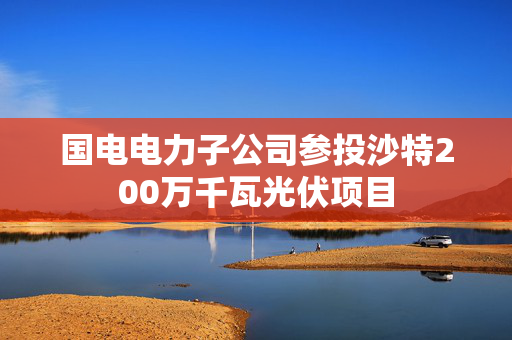 国电电力子公司参投沙特200万千瓦光伏项目